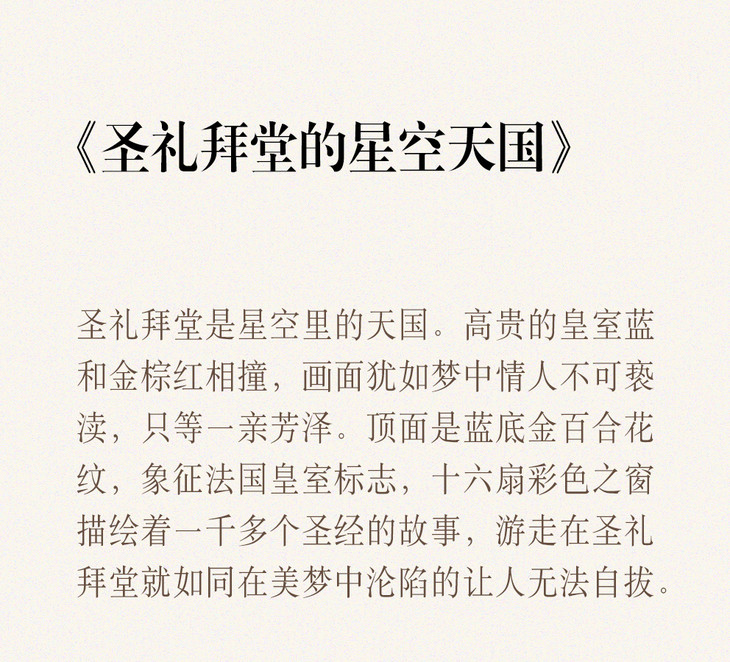 《圣礼拜堂的星空天国》

圣礼拜堂是星空里的天国。高贵的皇室蓝和金棕红相撞，画面犹如梦中情人不可亵渎，只等一亲芳泽。顶面是蓝底金百合花纹，象征法国皇室标志，十六扇彩色之窗描绘着一千多个圣经的故事，游走在圣礼拜堂就如同在美梦中沦陷的让人无法自拔。